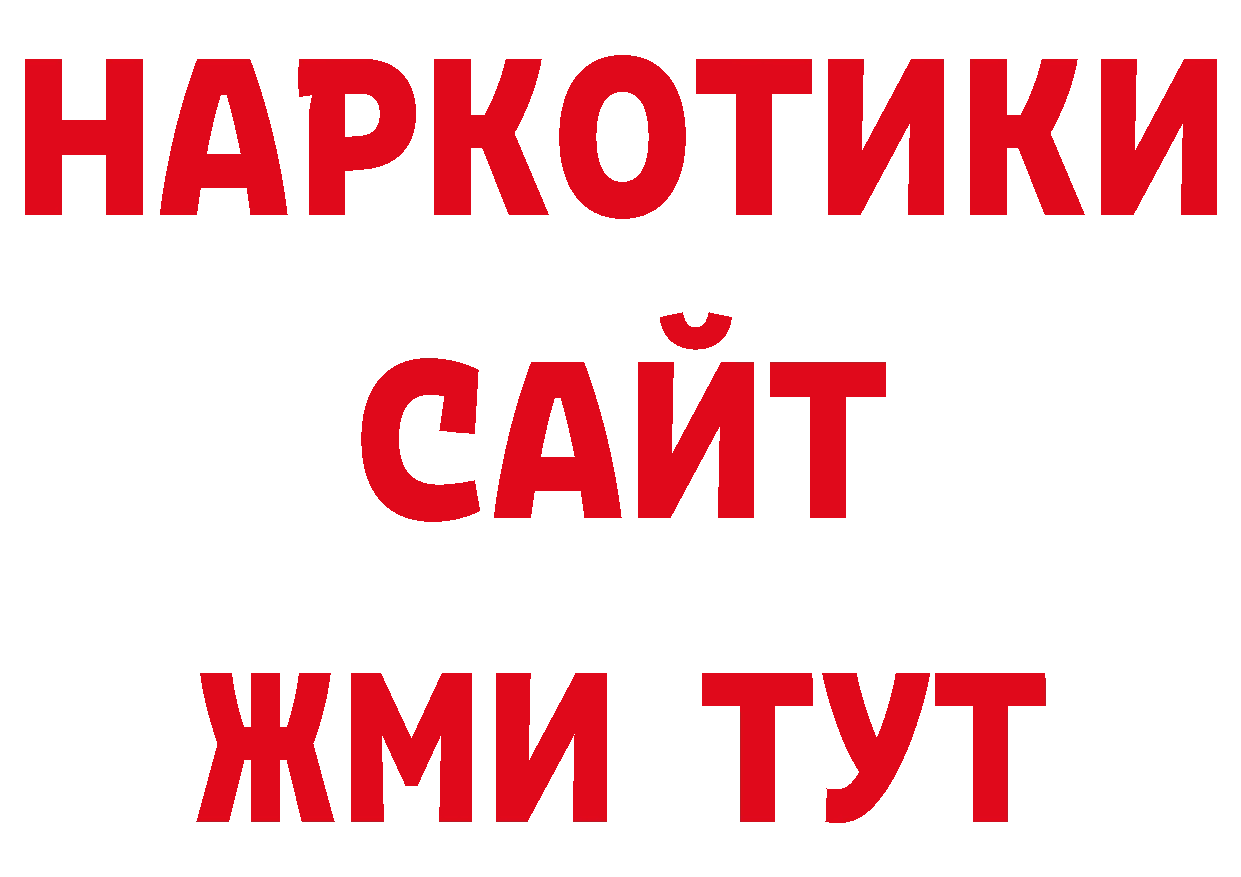 НАРКОТИКИ
САЙТ
ЖМИ ТУТ